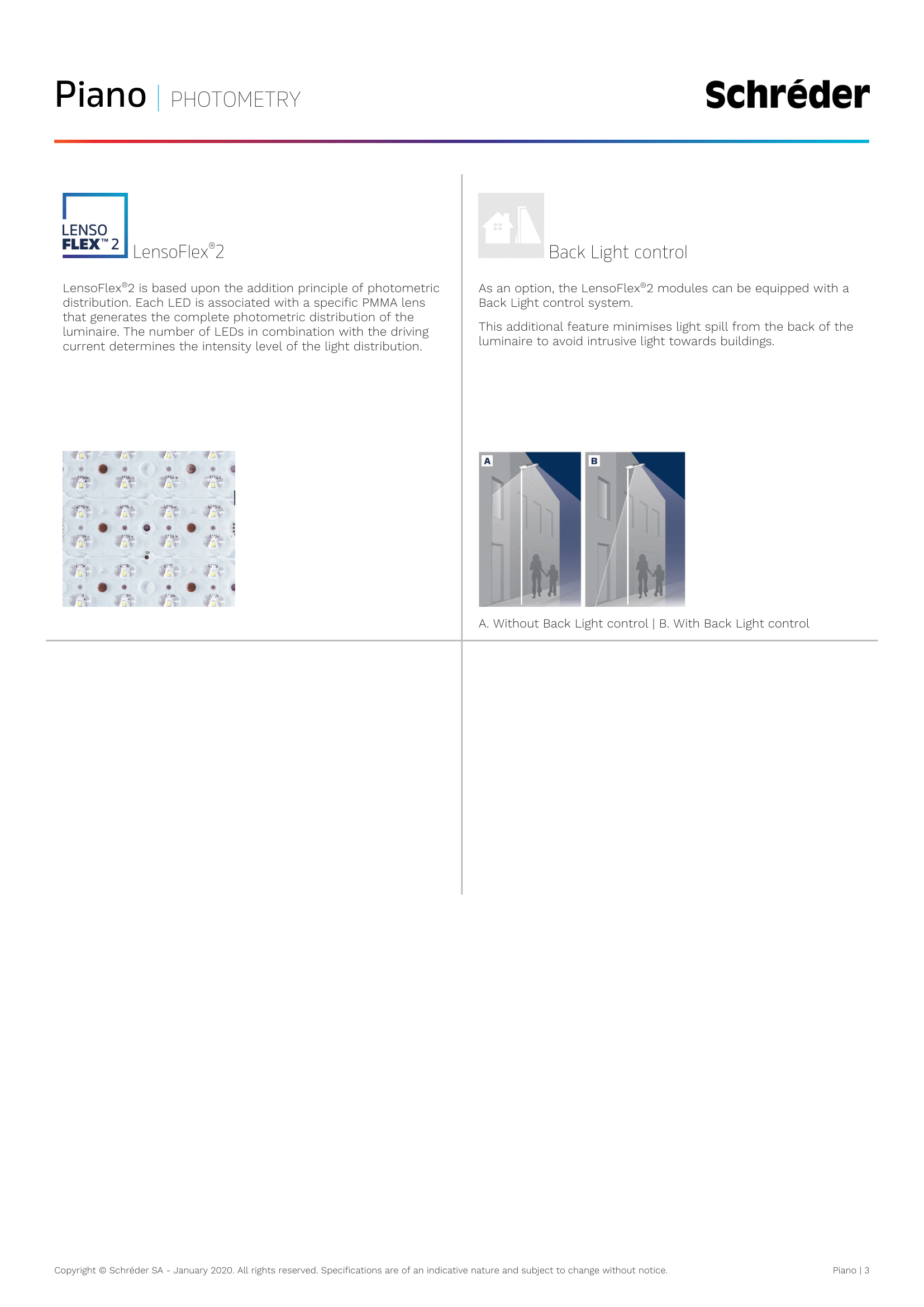 Piano | PHOTOMETRY

Schréder

LENSO FLEX™ 2

LensoFlex®2

LensoFlex®2 is based upon the addition principle of photometric distribution. Each LED is associated with a specific PMMA lens that generates the complete photometric distribution of the luminaire. The number of LEDs in combination with the driving current determines the intensity level of the light distribution.

Back Light control

As an option, the LensoFlex®2 modules can be equipped with a Back Light control system.

This additional feature minimises light spill from the back of the luminaire to avoid intrusive light towards buildings.

A

B

A. Without Back Light control | B. With Back Light control

Copyright © Schréder SA - January 2020. All rights reserved. Specifications are of an indicative nature and subject to change without notice.

Piano | 3